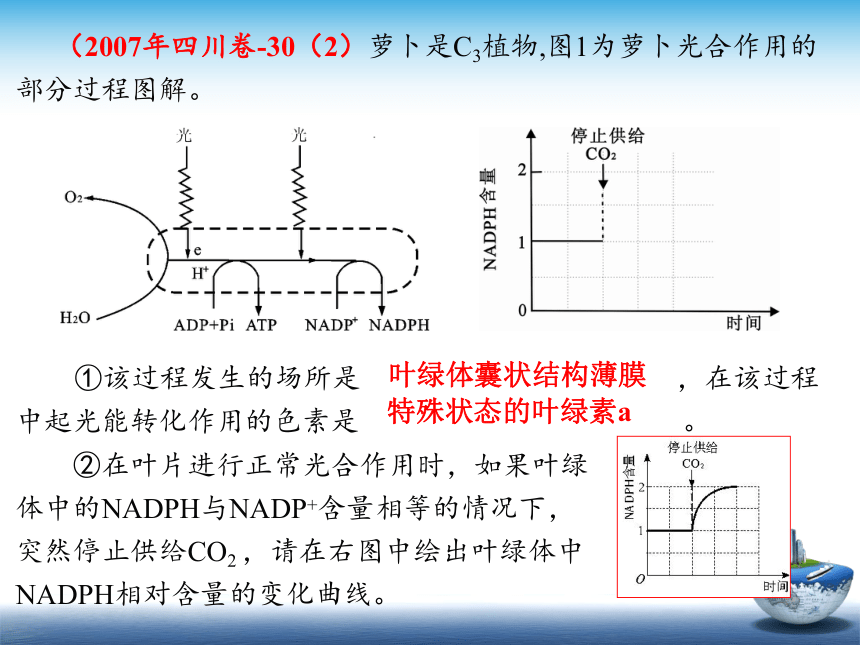 （2007年四川卷-30（2）萝卜是$C_3$植物,图1为萝卜光合作用的部分过程图解。

光 光
$O_2$
e
$H^+$
$H_2O$
ADP+Pi ATP $NADP^+$ NADPH

停止供给 $CO_2$
NADPH含量
2
1
0
时间

①该过程发生的场所是 叶绿体囊状结构薄膜 ，在该过程中起光能转化作用的色素是 特殊状态的叶绿素a 。

②在叶片进行正常光合作用时，如果叶绿体中的NADPH与$NADP^+$含量相等的情况下，突然停止供给$CO_2$，请在右图中绘出叶绿体中NADPH相对含量的变化曲线。

停止供给 $CO_2$
NADPH含量
2
1
O
时间